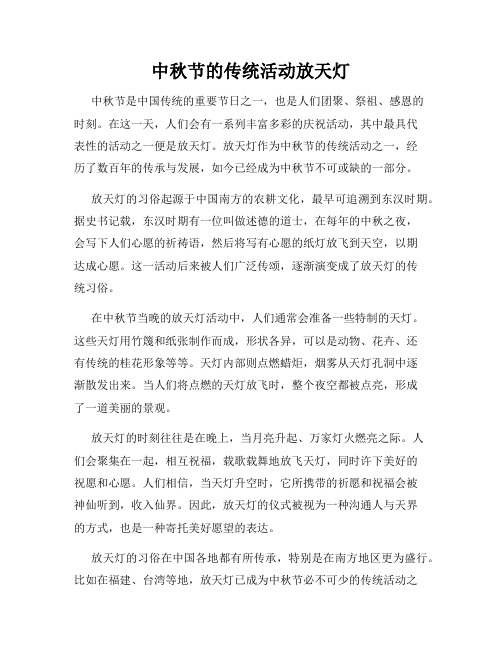 中秋节的传统活动放天灯

中秋节是中国传统的重要节日之一，也是人们团聚、祭祖、感恩的时刻。在这一天，人们会有一系列丰富多彩的庆祝活动，其中最具代表性的活动之一便是放天灯。放天灯作为中秋节的传统活动之一，经历了数百年的传承与发展，如今已经成为中秋节不可或缺的一部分。

放天灯的习俗起源于中国南方的农耕文化，最早可追溯到东汉时期。据史书记载，东汉时期有一位叫做述德的道士，在每年的中秋之夜，会写下人们心愿的祈祷语，然后将写有心愿的纸灯放飞到天空，以期达成心愿。这一活动后来被人们广泛传颂，逐渐演变成了放天灯的传统习俗。

在中秋节当晚的放天灯活动中，人们通常会准备一些特制的天灯。这些天灯用竹篾和纸张制作而成，形状各异，可以是动物、花卉、还有传统的桂花形象等等。天灯内部则点燃蜡炬，烟雾从天灯孔洞中逐渐散发出来。当人们将点燃的天灯放飞时，整个夜空都被点亮，形成了一道美丽的景观。

放天灯的时刻往往是在晚上，当月亮升起、万家灯火燃亮之际。人们会聚集在一起，相互祝福，载歌载舞地放飞天灯，同时许下美好的祝愿和心愿。人们相信，当天灯升空时，它所携带的祈愿和祝福会被神仙听到，收入仙界。因此，放天灯的仪式被视为一种沟通人与天界的方式，也是一种寄托美好愿望的表达。

放天灯的习俗在中国各地都有所传承，特别是在南方地区更为盛行。比如在福建、台湾等地，放天灯已成为中秋节必不可少的传统活动之